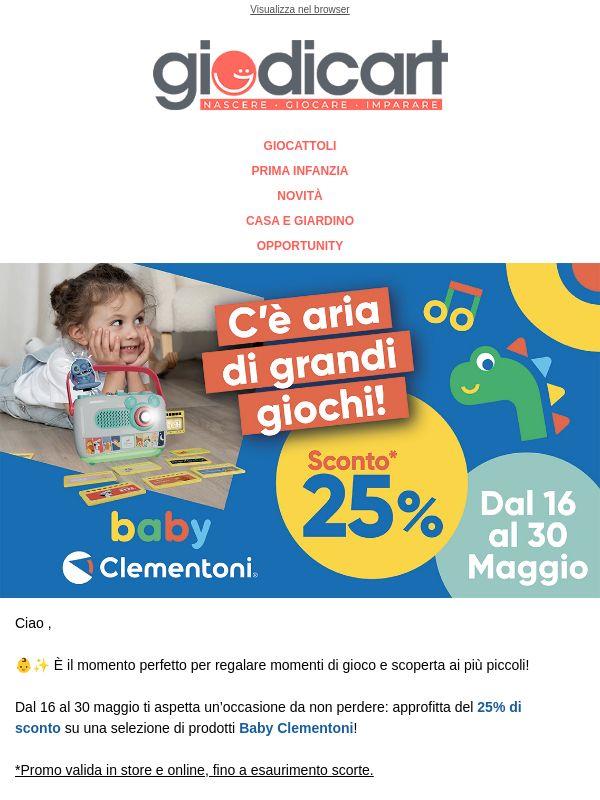 Visualizza nel browser

giodicart
NASCERE · GIOCARE · IMPARARE

GIOCATTOLI

PRIMA INFANZIA

NOVITÀ

CASA E GIARDINO

OPPORTUNITY

C'è aria di grandi giochi!

Sconto* 25%

Dal 16 al 30 Maggio

baby Clementoni

Ciao ,

👶✨ È il momento perfetto per regalare momenti di gioco e scoperta ai più piccoli!

Dal 16 al 30 maggio ti aspetta un'occasione da non perdere: approfitta del 25% di sconto su una selezione di prodotti Baby Clementoni!

*Promo valida in store e online, fino a esaurimento scorte.